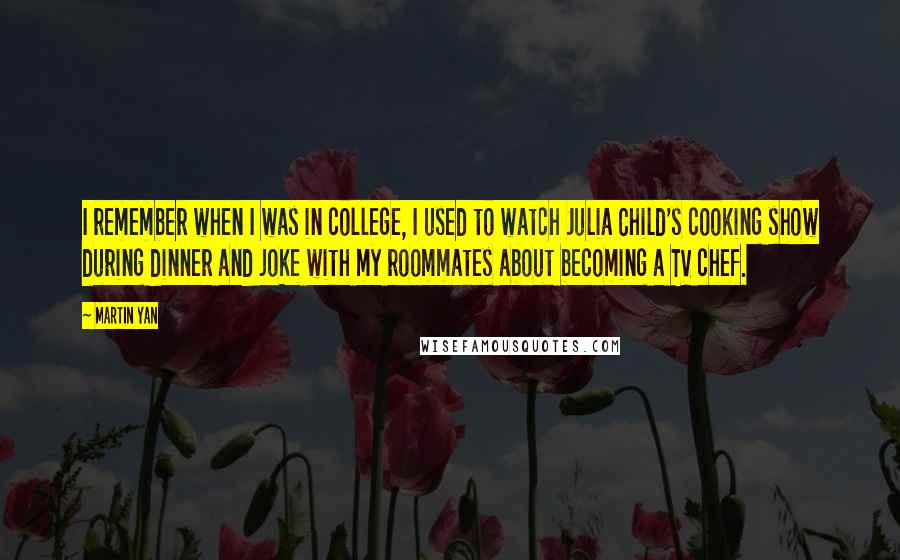 I REMEMBER WHEN I WAS IN COLLEGE, I USED TO WATCH JULIA CHILD'S COOKING SHOW DURING DINNER AND JOKE WITH MY ROOMMATES ABOUT BECOMING A TV CHEF.

— MARTIN YAN

WISEFAMOUSQUOTES.COM